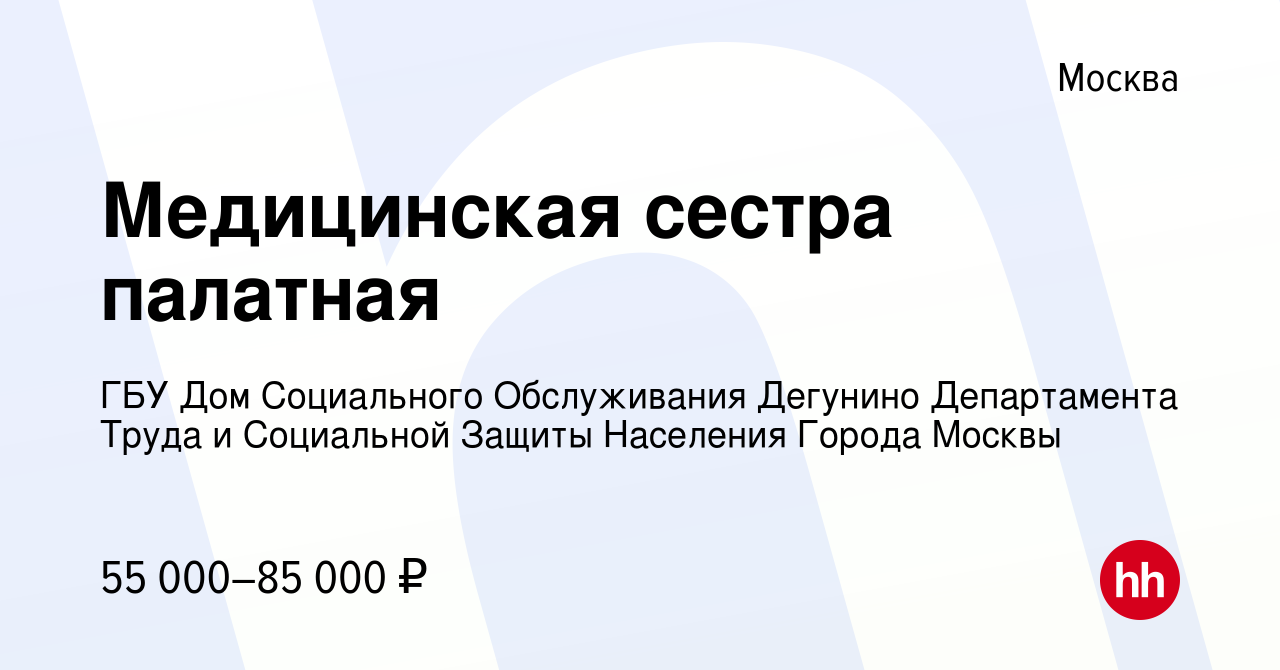 Москва

Медицинская сестра палатная

ГБУ Дом Социального Обслуживания Дегунино Департамента Труда и Социальной Защиты Населения Города Москвы

55 000–85 000 ₽

hh